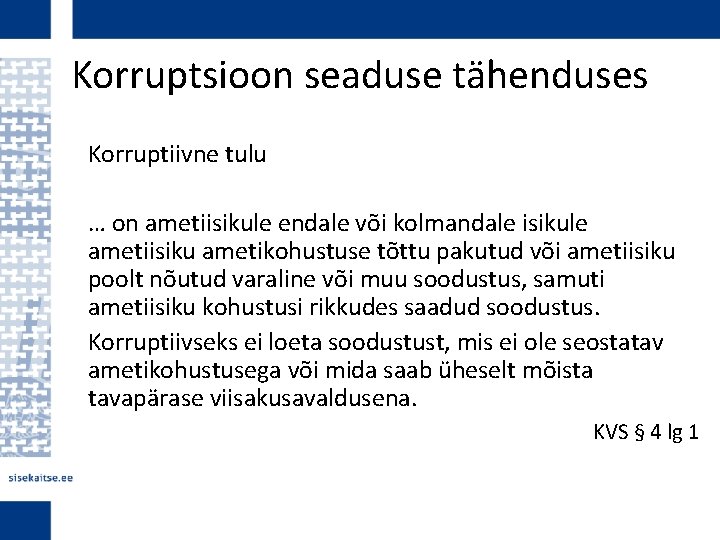 Korruptsioon seaduse tähenduses

Korruptiivne tulu

… on ametiisikule endale või kolmandale isikule ametiisiku ametikohustuse tõttu pakutud või ametiisiku poolt nõutud varaline või muu soodustus, samuti ametiisiku kohustusi rikkudes saadud soodustus.

Korruptiivseks ei loeta soodustust, mis ei ole seostatav ametikohustusega või mida saab üheselt mõista tavapärase viisakusavaldusena.

KVS § 4 lg 1

sisekaitse.ee